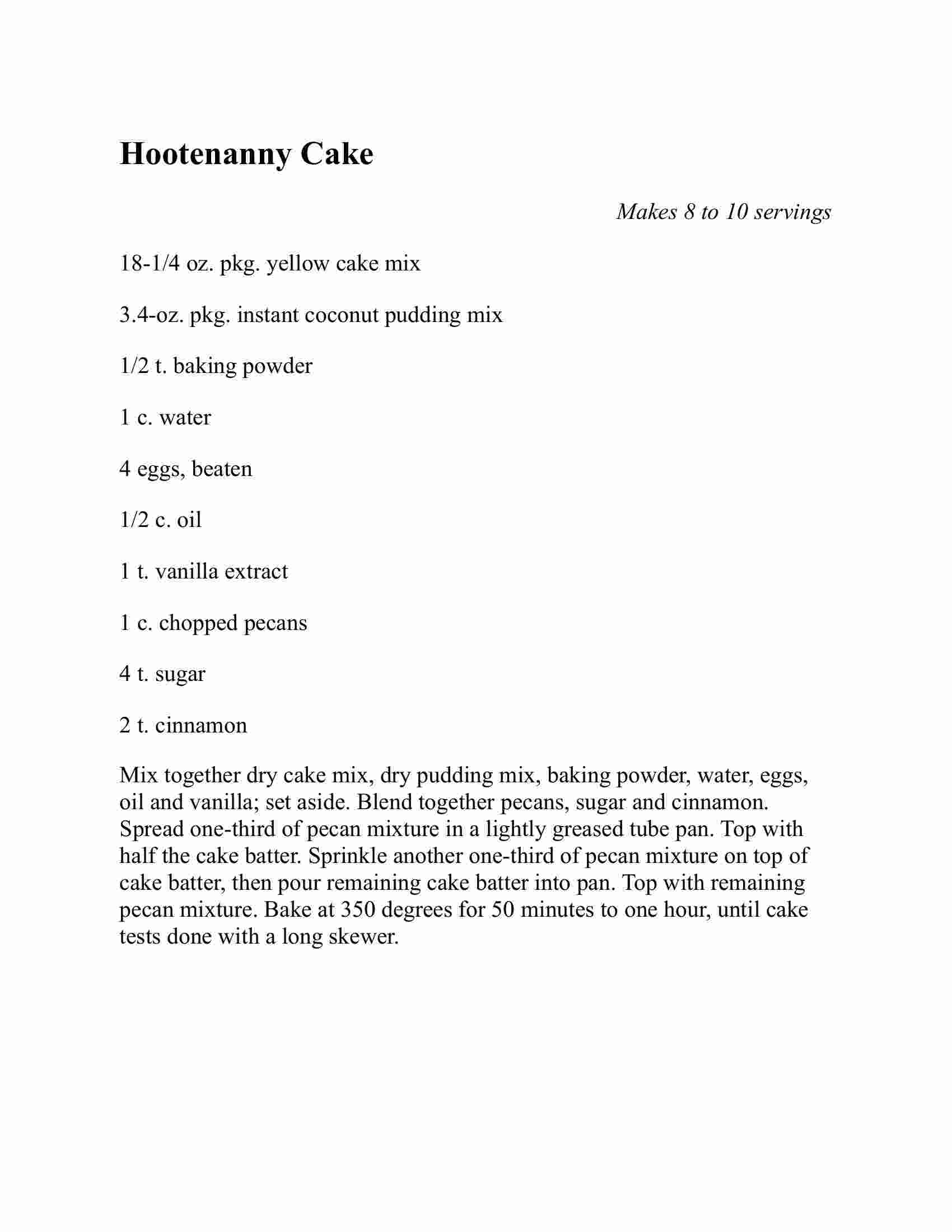 Hootenanny Cake

Makes 8 to 10 servings

18-1/4 oz. pkg. yellow cake mix

3.4-oz. pkg. instant coconut pudding mix

1/2 t. baking powder

1 c. water

4 eggs, beaten

1/2 c. oil

1 t. vanilla extract

1 c. chopped pecans

4 t. sugar

2 t. cinnamon

Mix together dry cake mix, dry pudding mix, baking powder, water, eggs, oil and vanilla; set aside. Blend together pecans, sugar and cinnamon. Spread one-third of pecan mixture in a lightly greased tube pan. Top with half the cake batter. Sprinkle another one-third of pecan mixture on top of cake batter, then pour remaining cake batter into pan. Top with remaining pecan mixture. Bake at 350 degrees for 50 minutes to one hour, until cake tests done with a long skewer.